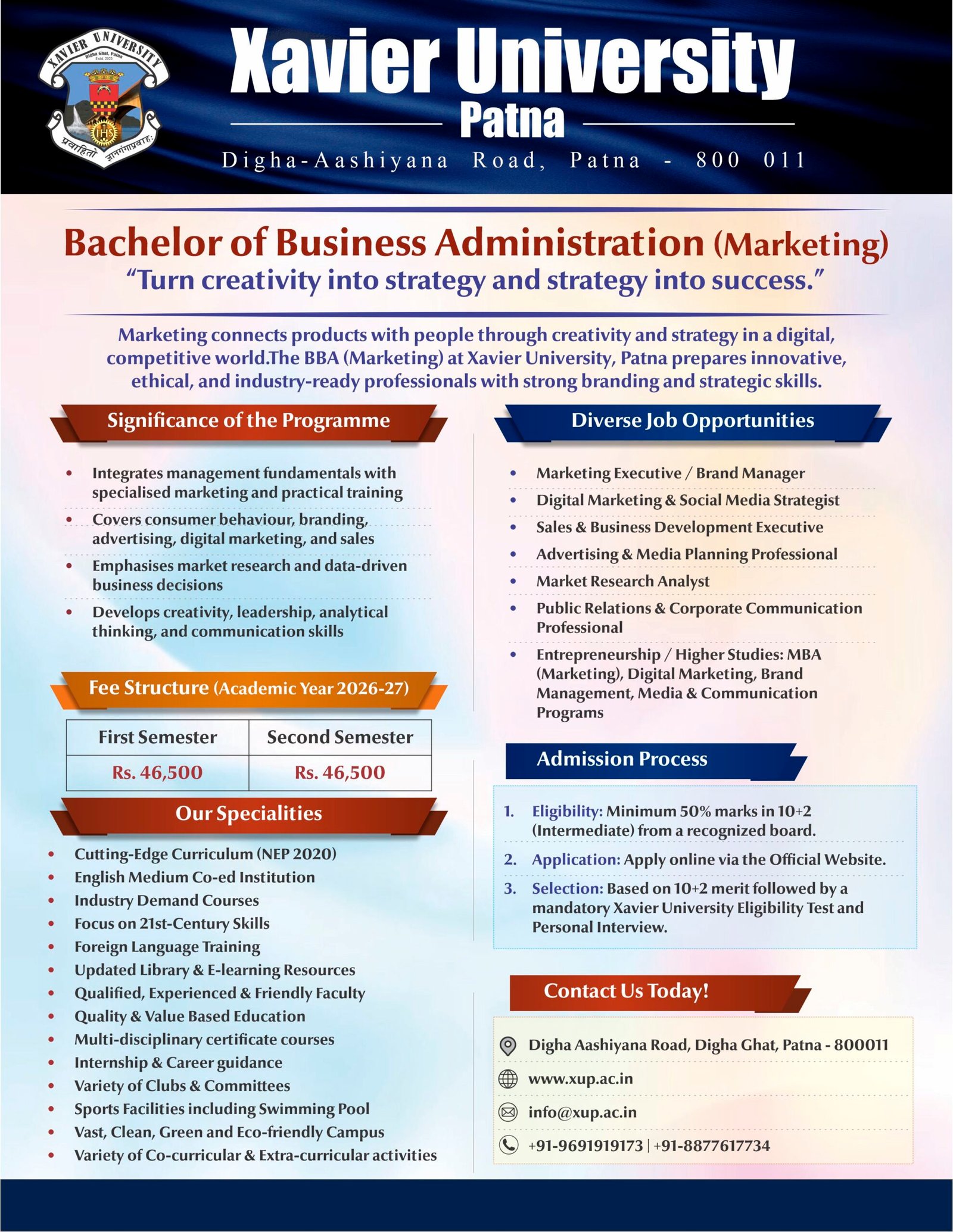 XAVIER UNIVERSITY
Digha Ghat, Patna
Estd. 2025
IHS
प्रवाहितो ज्ञानगंगाप्रवाहः

Xavier University
Patna
Digha-Aashiyana Road, Patna - 800 011

Bachelor of Business Administration (Marketing)
"Turn creativity into strategy and strategy into success."

Marketing connects products with people through creativity and strategy in a digital, competitive world.The BBA (Marketing) at Xavier University, Patna prepares innovative, ethical, and industry-ready professionals with strong branding and strategic skills.

Significance of the Programme

• Integrates management fundamentals with specialised marketing and practical training
• Covers consumer behaviour, branding, advertising, digital marketing, and sales
• Emphasises market research and data-driven business decisions
• Develops creativity, leadership, analytical thinking, and communication skills

Fee Structure (Academic Year 2026-27)

| First Semester | Second Semester |
|---|---|
| Rs. 46,500 | Rs. 46,500 |

Our Specialities

• Cutting-Edge Curriculum (NEP 2020)
• English Medium Co-ed Institution
• Industry Demand Courses
• Focus on 21st-Century Skills
• Foreign Language Training
• Updated Library & E-learning Resources
• Qualified, Experienced & Friendly Faculty
• Quality & Value Based Education
• Multi-disciplinary certificate courses
• Internship & Career guidance
• Variety of Clubs & Committees
• Sports Facilities including Swimming Pool
• Vast, Clean, Green and Eco-friendly Campus
• Variety of Co-curricular & Extra-curricular activities

Diverse Job Opportunities

• Marketing Executive / Brand Manager
• Digital Marketing & Social Media Strategist
• Sales & Business Development Executive
• Advertising & Media Planning Professional
• Market Research Analyst
• Public Relations & Corporate Communication Professional
• Entrepreneurship / Higher Studies: MBA (Marketing), Digital Marketing, Brand Management, Media & Communication Programs

Admission Process

1. Eligibility: Minimum 50% marks in 10+2 (Intermediate) from a recognized board.
2. Application: Apply online via the Official Website.
3. Selection: Based on 10+2 merit followed by a mandatory Xavier University Eligibility Test and Personal Interview.

Contact Us Today!

Digha Aashiyana Road, Digha Ghat, Patna - 800011
www.xup.ac.in
info@xup.ac.in
+91-9691919173 | +91-8877617734